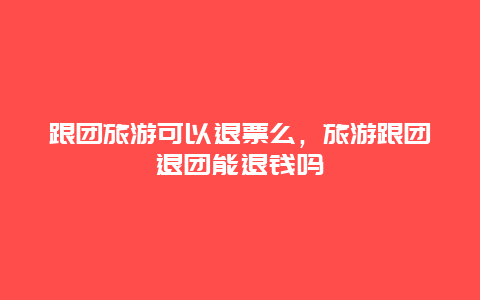 跟团旅游可以退票么，旅游跟团退团能退钱吗